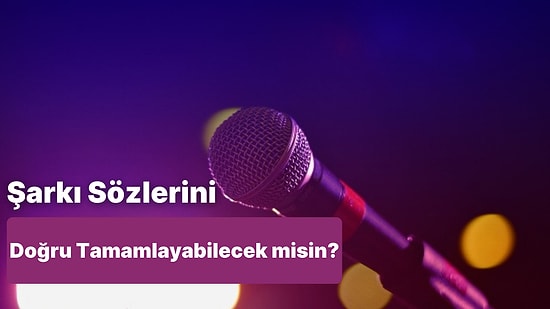 Şarkı Sözlerini

Doğru Tamamlayabilecek misin?